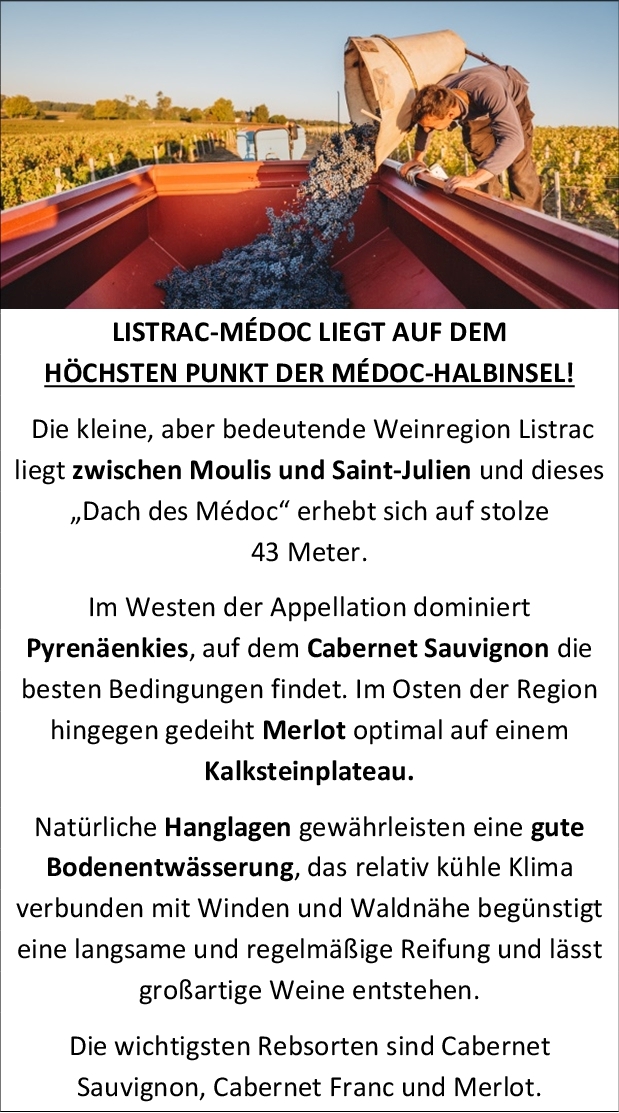 LISTRAC-MÉDOC LIEGT AUF DEM
HÖCHSTEN PUNKT DER MÉDOC-HALBINSEL!

Die kleine, aber bedeutende Weinregion Listrac liegt zwischen Moulis und Saint-Julien und dieses „Dach des Médoc“ erhebt sich auf stolze 43 Meter.

Im Westen der Appellation dominiert Pyrenäenkies, auf dem Cabernet Sauvignon die besten Bedingungen findet. Im Osten der Region hingegen gedeiht Merlot optimal auf einem Kalksteinplateau.

Natürliche Hanglagen gewährleisten eine gute Bodenentwässerung, das relativ kühle Klima verbunden mit Winden und Waldnähe begünstigt eine langsame und regelmäßige Reifung und lässt großartige Weine entstehen.

Die wichtigsten Rebsorten sind Cabernet Sauvignon, Cabernet Franc und Merlot.